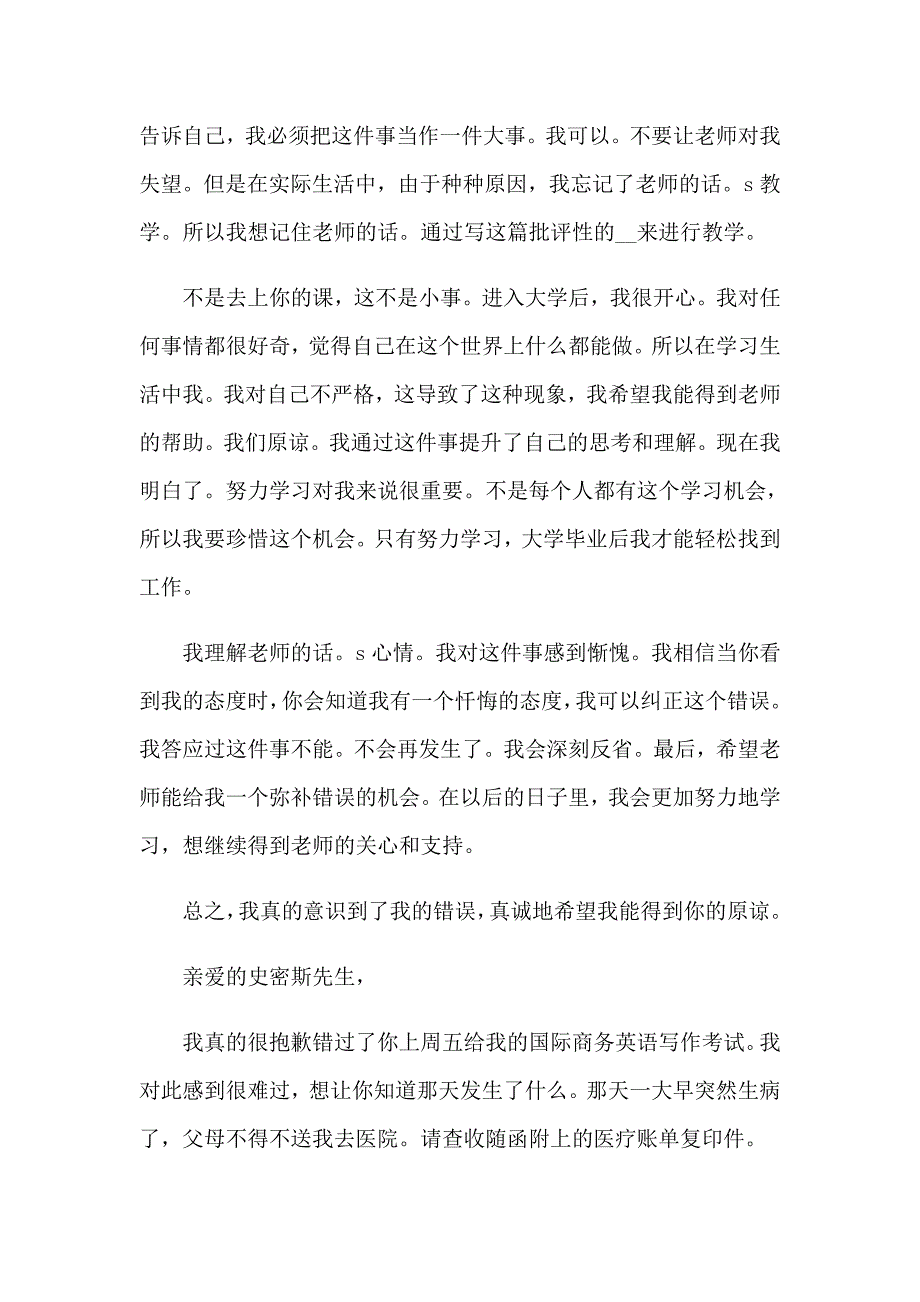 告诉自己，我必须把这件事当作一件大事。我可以。不要让老师对我失望。但是在实际生活中，由于种种原因，我忘记了老师的话。s 教学。所以我想记住老师的话。通过写这篇批评性的__来进行教学。

不是去上你的课，这不是小事。进入大学后，我很开心。我对任何事情都很好奇，觉得自己在这个世界上什么都能做。所以在学习生活中我。我对自己不严格，这导致了这种现象，我希望我能得到老师的帮助。我们原谅。我通过这件事提升了自己的思考和理解。现在我明白了。努力学习对我来说很重要。不是每个人都有这个学习机会，所以我要珍惜这个机会。只有努力学习，大学毕业后我才能轻松找到工作。

我理解老师的话。s 心情。我对这件事感到惭愧。我相信当你看到我的态度时，你会知道我有一个忏悔的态度，我可以纠正这个错误。我答应过这件事不能。不会再发生了。我会深刻反省。最后，希望老师能给我一个弥补错误的机会。在以后的日子里，我会更加努力地学习，想继续得到老师的关心和支持。

总之，我真的意识到了我的错误，真诚地希望我能得到你的原谅。

亲爱的史密斯先生，

我真的很抱歉错过了你上周五给我的国际商务英语写作考试。我对此感到很难过，想让你知道那天发生了什么。那天一大早突然生病了，父母不得不送我去医院。请查收随函附上的医疗账单复印件。